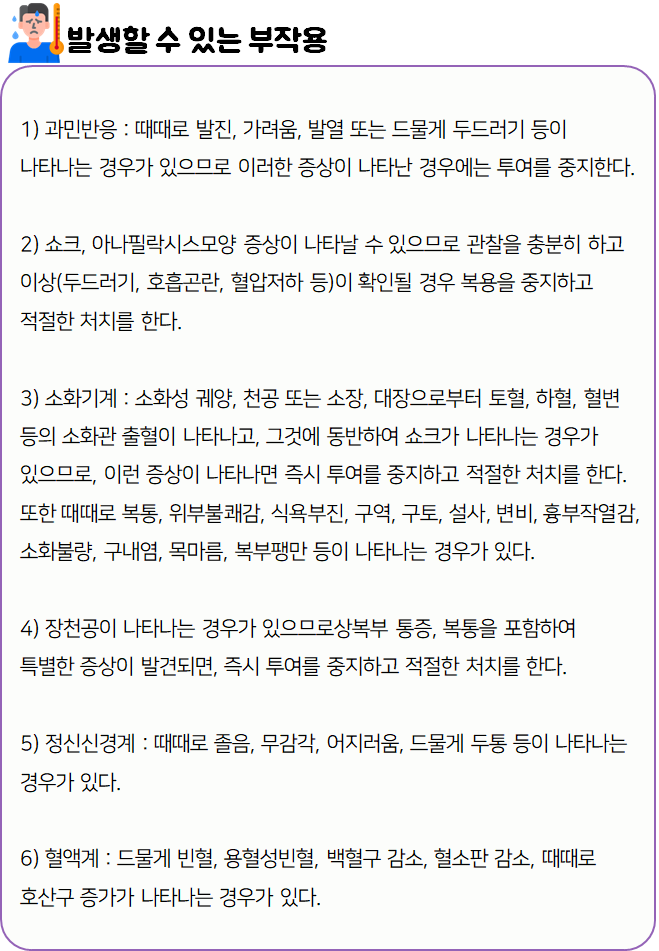 발생할 수 있는 부작용

1) 과민반응 : 때때로 발진, 가려움, 발열 또는 드물게 두드러기 등이 나타나는 경우가 있으므로 이러한 증상이 나타난 경우에는 투여를 중지한다.

2) 쇼크, 아나필락시스모양 증상이 나타날 수 있으므로 관찰을 충분히 하고 이상(두드러기, 호흡곤란, 혈압저하 등)이 확인될 경우 복용을 중지하고 적절한 처치를 한다.

3) 소화기계 : 소화성 궤양, 천공 또는 소장, 대장으로부터 토혈, 하혈, 혈변 등의 소화관 출혈이 나타나고, 그것에 동반하여 쇼크가 나타나는 경우가 있으므로, 이런 증상이 나타나면 즉시 투여를 중지하고 적절한 처치를 한다. 또한 때때로 복통, 위부불쾌감, 식욕부진, 구역, 구토, 설사, 변비, 흉부작열감, 소화불량, 구내염, 목마름, 복부팽만 등이 나타나는 경우가 있다.

4) 장천공이 나타나는 경우가 있으므로상복부 통증, 복통을 포함하여 특별한 증상이 발견되면, 즉시 투여를 중지하고 적절한 처치를 한다.

5) 정신신경계 : 때때로 졸음, 무감각, 어지러움, 드물게 두통 등이 나타나는 경우가 있다.

6) 혈액계 : 드물게 빈혈, 용혈성빈혈, 백혈구 감소, 혈소판 감소, 때때로 호산구 증가가 나타나는 경우가 있다.